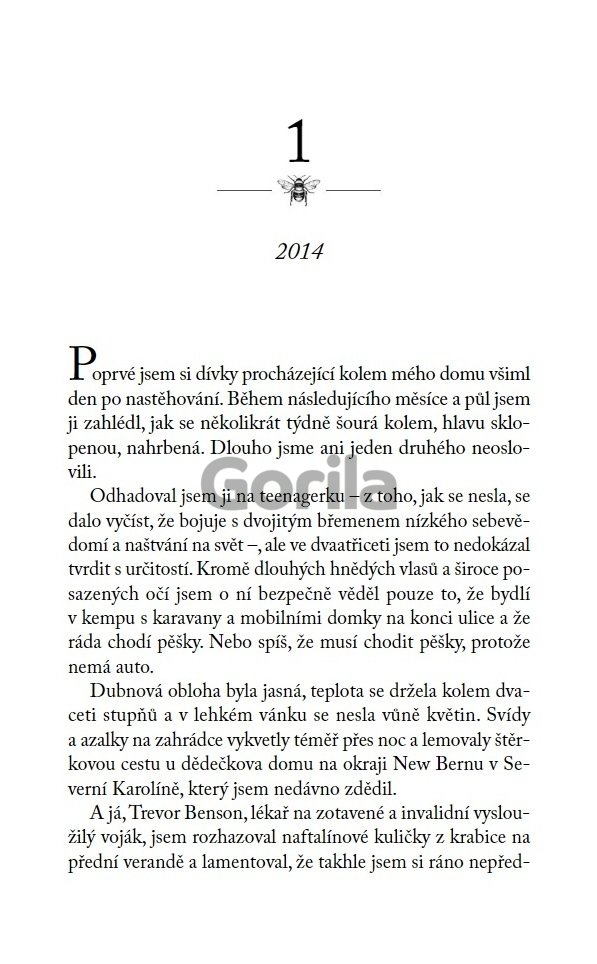 1

2014

Poprvé jsem si dívky procházející kolem mého domu všiml den po nastěhování. Během následujícího měsíce a půl jsem ji zahlédl, jak se několikrát týdně šourá kolem, hlavu sklopenou, nahrbená. Dlouho jsme ani jeden druhého neoslovili.

Gorila

Odhadoval jsem ji na teenagerku – z toho, jak se nesla, se dalo vyčíst, že bojuje s dvojitým břemenem nízkého sebevědomí a naštvání na svět –, ale ve dvaatřiceti jsem to nedokázal tvrdit s určitostí. Kromě dlouhých hnědých vlasů a široce posazených očí jsem o ní bezpečně věděl pouze to, že bydlí v kempu s karavany a mobilními domky na konci ulice a že ráda chodí pěšky. Nebo spíš, že musí chodit pěšky, protože nemá auto.

Dubnová obloha byla jasná, teplota se držela kolem dvaceti stupňů a v lehkém vánku se nesla vůně květin. Svídy a azalky na zahrádce vykvetly téměř přes noc a lemovaly štěrkovou cestu u dědečkova domu na okraji New Bernu v Severní Karolíně, který jsem nedávno zdědil.

A já, Trevor Benson, lékař na zotavené a invalidní vysloužilý voják, jsem rozhazoval naftalínové kuličky z krabice na přední verandě a lamentoval, že takhle jsem si ráno nepřed-